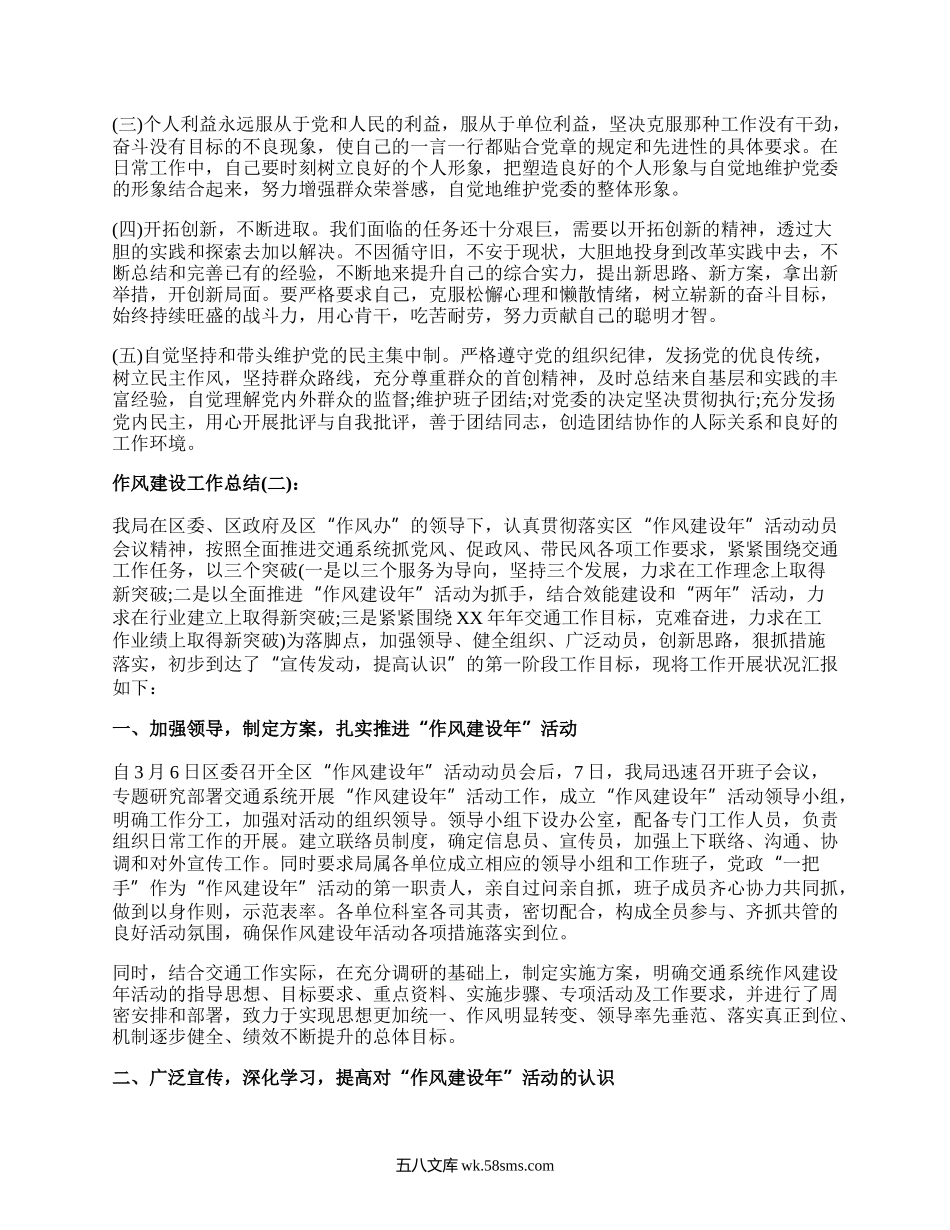 (三)个人利益永远服从于党和人民的利益，服从于单位利益，坚决克服那种工作没有干劲，奋斗没有目标的不良现象，使自己的一言一行都贴合党章的规定和先进性的具体要求。在日常工作中，自己要时刻树立良好的个人形象，把塑造良好的个人形象与自觉地维护党委的形象结合起来，努力增强群众荣誉感，自觉地维护党委的整体形象。

(四)开拓创新，不断进取。我们面临的任务还十分艰巨，需要以开拓创新的精神，透过大胆的实践和探索去加以解决。不因循守旧，不安于现状，大胆地投身到改革实践中去，不断总结和完善已有的经验，不断地来提升自己的综合实力，提出新思路、新方案，拿出新举措，开创新局面。要严格要求自己，克服松懈心理和懒散情绪，树立崭新的奋斗目标，始终持续旺盛的战斗力，用心肯干，吃苦耐劳，努力贡献自己的聪明才智。

(五)自觉坚持和带头维护党的民主集中制。严格遵守党的组织纪律，发扬党的优良传统，树立民主作风，坚持群众路线，充分尊重群众的首创精神，及时总结来自基层和实践的丰富经验，自觉理解党内外群众的监督;维护班子团结;对党委的决定坚决贯彻执行;充分发扬党内民主，用心开展批评与自我批评，善于团结同志，创造团结协作的人际关系和良好的工作环境。

作风建设工作总结(二)：

我局在区委、区政府及区“作风办”的领导下，认真贯彻落实区“作风建设年”活动动员会议精神，按照全面推进交通系统抓党风、促政风、带民风各项工作要求，紧紧围绕交通工作任务，以三个突破(一是以三个服务为导向，坚持三个发展，力求在工作理念上取得新突破;二是以全面推进“作风建设年”活动为抓手，结合效能建设和“两年”活动，力求在行业建立上取得新突破;三是紧紧围绕XX年年交通工作目标，克难奋进，力求在工作业绩上取得新突破)为落脚点，加强领导、健全组织、广泛动员，创新思路，狠抓措施落实，初步到达了“宣传发动，提高认识”的第一阶段工作目标，现将工作开展状况汇报如下：

一、加强领导，制定方案，扎实推进“作风建设年”活动

自3月6日区委召开全区“作风建设年”活动动员会后，7日，我局迅速召开班子会议，专题研究部署交通系统开展“作风建设年”活动工作，成立“作风建设年”活动领导小组，明确工作分工，加强对活动的组织领导。领导小组下设办公室，配备专门工作人员，负责组织日常工作的开展。建立联络员制度，确定信息员、宣传员，加强上下联络、沟通、协调和对外宣传工作。同时要求局属各单位成立相应的领导小组和工作班子，党政“一把手”作为“作风建设年”活动的第一职责人，亲自过问亲自抓，班子成员齐心协力共同抓，做到以身作则，示范表率。各单位科室各司其责，密切配合，构成全员参与、齐抓共管的良好活动氛围，确保作风建设年活动各项措施落实到位。

同时，结合交通工作实际，在充分调研的基础上，制定实施方案，明确交通系统作风建设年活动的指导思想、目标要求、重点资料、实施步骤、专项活动及工作要求，并进行了周密安排和部署，致力于实现思想更加统一、作风明显转变、领导率先垂范、落实真正到位、机制逐步健全、绩效不断提升的总体目标。

二、广泛宣传，深化学习，提高对“作风建设年”活动的认识

五八文库 wk.58sms.com